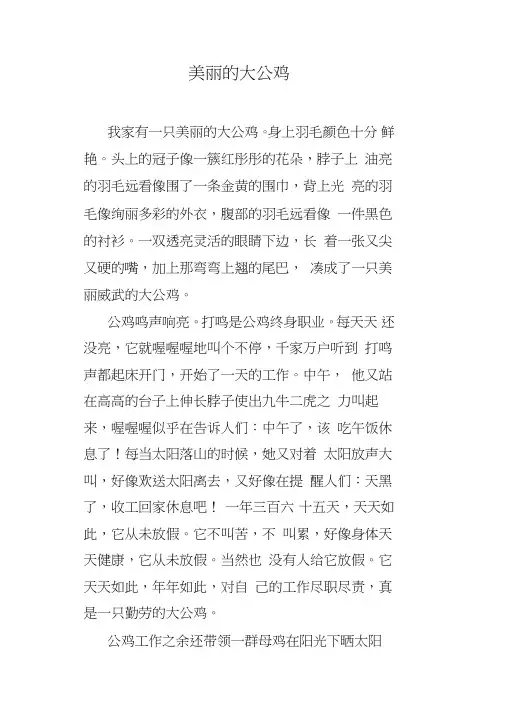 美丽的大公鸡

我家有一只美丽的大公鸡。身上羽毛颜色十分 鲜艳。头上的冠子像一簇红彤彤的花朵，脖子上 油亮的羽毛远看像围了一条金黄的围巾，背上光 亮的羽毛像绚丽多彩的外衣，腹部的羽毛远看像 一件黑色的衬衫。一双透亮灵活的眼睛下边，长 着一张又尖又硬的嘴，加上那弯弯上翘的尾巴， 凑成了一只美丽威武的大公鸡。

公鸡鸣声响亮。打鸣是公鸡终身职业。每天天 还没亮，它就喔喔喔地叫个不停，千家万户听到 打鸣声都起床开门，开始了一天的工作。中午， 他又站在高高的台子上伸长脖子使出九牛二虎之 力叫起来，喔喔喔似乎在告诉人们：中午了，该 吃午饭休息了！每当太阳落山的时候，她又对着 太阳放声大叫，好像欢送太阳离去，又好像在提 醒人们：天黑了，收工回家休息吧！ 一年三百六 十五天，天天如此，它从未放假。它不叫苦，不 叫累，好像身体天天健康，它从未放假。当然也 没有人给它放假。它天天如此，年年如此，对自 己的工作尽职尽责，真是一只勤劳的大公鸡。

公鸡工作之余还带领一群母鸡在阳光下晒太阳